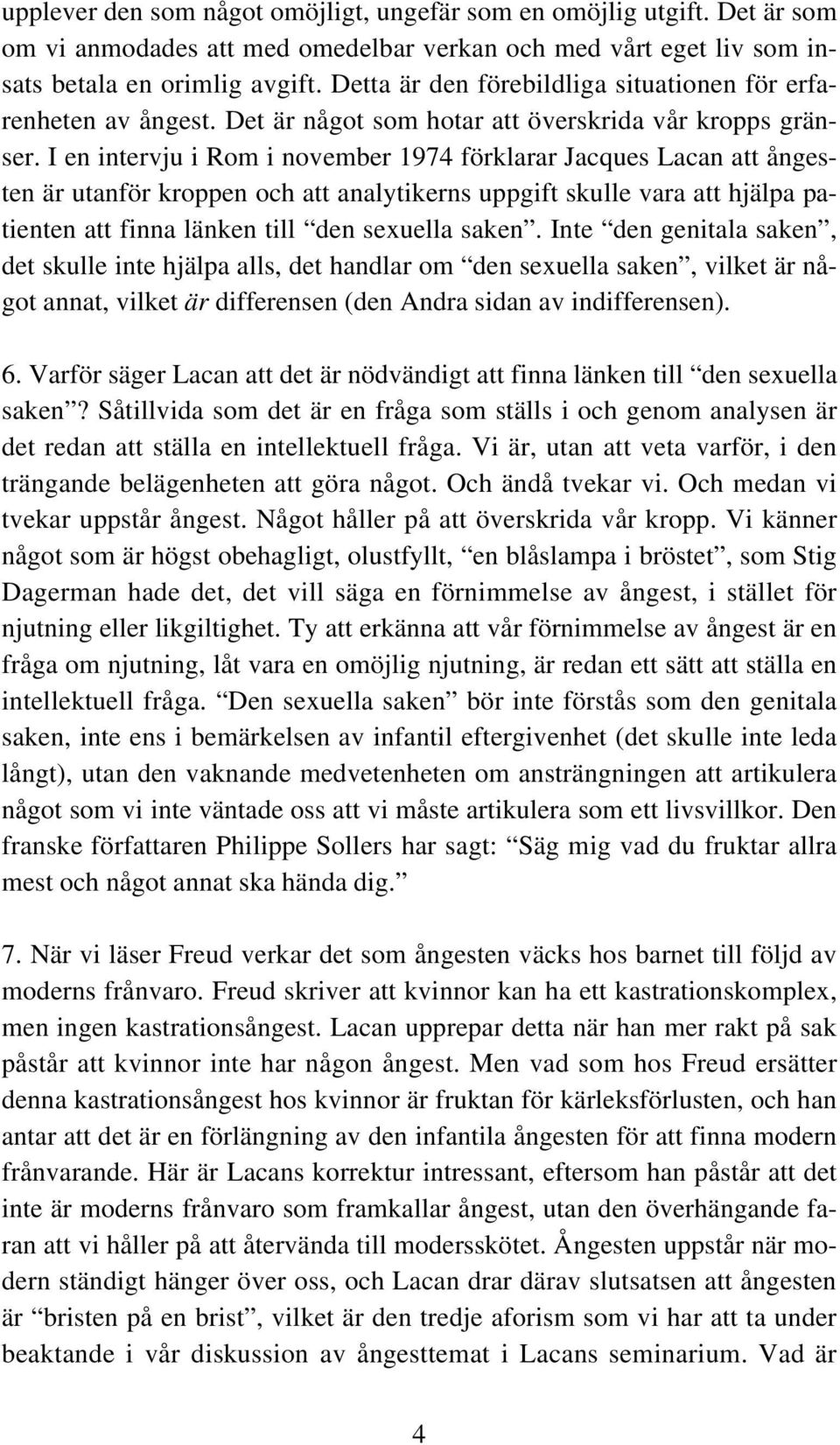 upplever den som något omöjligt, ungefär som en omöjlig utgift. Det är som om vi anmodades att med omedelbar verkan och med vårt eget liv som insats betala en orimlig avgift. Detta är den förebildliga situationen för erfarenheten av ångest. Det är något som hotar att överskrida vår kropps gränser. I en intervju i Rom i november 1974 förklarar Jacques Lacan att ångesten är utanför kroppen och att analytikerns uppgift skulle vara att hjälpa patienten att finna länken till “den sexuella saken”. Inte “den genitala saken”, det skulle inte hjälpa alls, det handlar om “den sexuella saken”, vilket är något annat, vilket är differensen (den Andra sidan av indifferensen).

6. Varför säger Lacan att det är nödvändigt att finna länken till “den sexuella saken”? Såtillvida som det är en fråga som ställs i och genom analysen är det redan att ställa en intellektuell fråga. Vi är, utan att veta varför, i den trängande belägenheten att göra något. Och ändå tvekar vi. Och medan vi tvekar uppstår ångest. Något håller på att överskrida vår kropp. Vi känner något som är högst obehagligt, olustfyllt, “en blåslampa i bröstet”, som Stig Dagerman hade det, det vill säga en förnimmelse av ångest, i stället för njutning eller likgiltighet. Ty att erkänna att vår förnimmelse av ångest är en fråga om njutning, låt vara en omöjlig njutning, är redan ett sätt att ställa en intellektuell fråga. “Den sexuella saken” bör inte förstås som den genitala saken, inte ens i bemärkelsen av infantil eftergivenhet (det skulle inte leda långt), utan den vaknande medvetenheten om ansträngningen att artikulera något som vi inte väntade oss att vi måste artikulera som ett livsvillkor. Den franske författaren Philippe Sollers har sagt: “Säg mig vad du fruktar allra mest och något annat ska hända dig.”

7. När vi läser Freud verkar det som ångesten väcks hos barnet till följd av moderns frånvaro. Freud skriver att kvinnor kan ha ett kastrationskomplex, men ingen kastrationsångest. Lacan upprepar detta när han mer rakt på sak påstår att kvinnor inte har någon ångest. Men vad som hos Freud ersätter denna kastrationsångest hos kvinnor är fruktan för kärleksförlusten, och han antar att det är en förlängning av den infantila ångesten för att finna modern frånvarande. Här är Lacans korrektur intressant, eftersom han påstår att det inte är moderns frånvaro som framkallar ångest, utan den överhängande faran att vi håller på att återvända till modersskötet. Ångesten uppstår när modern ständigt hänger över oss, och Lacan drar därav slutsatsen att ångesten är “bristen på en brist”, vilket är den tredje aforism som vi har att ta under beaktande i vår diskussion av ångesttemat i Lacans seminarium. Vad är

4